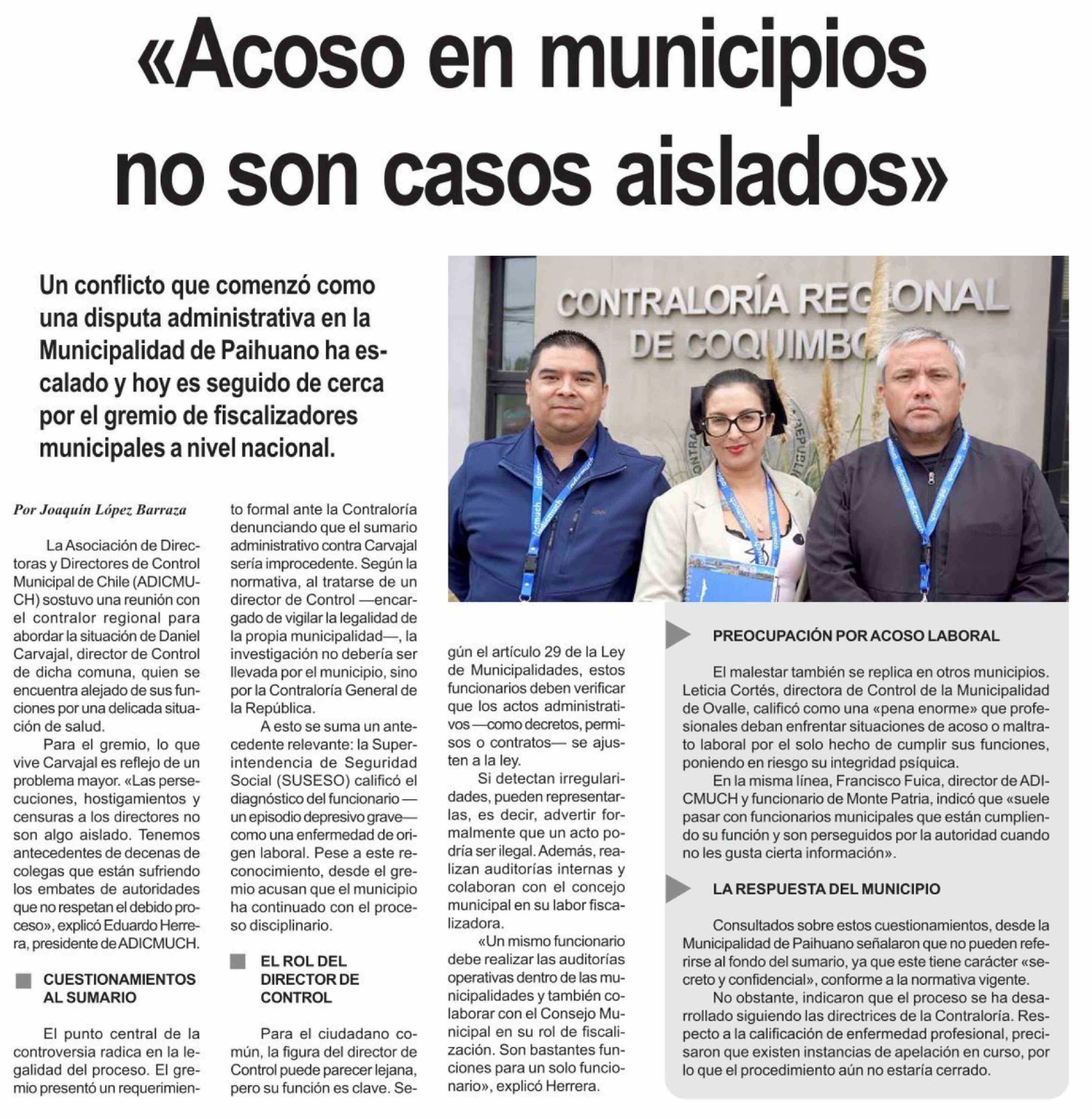 «Acoso en municipios no son casos aislados»

Un conflicto que comenzó como una disputa administrativa en la Municipalidad de Paihuano ha escalado y hoy es seguido de cerca por el gremio de fiscalizadores municipales a nivel nacional.

CONTRALORÍA REGIONAL DE COQUIMBO

Por Joaquín López Barraza

La Asociación de Directoras y Directores de Control Municipal de Chile (ADICMUCH) sostuvo una reunión con el contralor regional para abordar la situación de Daniel Carvajal, director de Control de dicha comuna, quien se encuentra alejado de sus funciones por una delicada situación de salud.

Para el gremio, lo que vive Carvajal es reflejo de un problema mayor. «Las persecuciones, hostigamientos y censuras a los directores no son algo aislado. Tenemos antecedentes de decenas de colegas que están sufriendo los embates de autoridades que no respetan el debido proceso», explicó Eduardo Herrera, presidente de ADICMUCH.

CUESTIONAMIENTOS AL SUMARIO

El punto central de la controversia radica en la legalidad del proceso. El gremio presentó un requerimiento formal ante la Contraloría denunciando que el sumario administrativo contra Carvajal sería improcedente. Según la normativa, al tratarse de un director de Control —encargado de vigilar la legalidad de la propia municipalidad—, la investigación no debería ser llevada por el municipio, sino por la Contraloría General de la República.

A esto se suma un antecedente relevante: la Superintendencia de Seguridad Social (SUSESO) calificó el diagnóstico del funcionario —un episodio depresivo grave— como una enfermedad de origen laboral. Pese a este reconocimiento, desde el gremio acusan que el municipio ha continuado con el proceso disciplinario.

EL ROL DEL DIRECTOR DE CONTROL

Para el ciudadano común, la figura del director de Control puede parecer lejana, pero su función es clave. Según el artículo 29 de la Ley de Municipalidades, estos funcionarios deben verificar que los actos administrativos —como decretos, permisos o contratos— se ajusten a la ley.

Si detectan irregularidades, pueden representarlas, es decir, advertir formalmente que un acto podría ser ilegal. Además, realizan auditorías internas y colaboran con el concejo municipal en su labor fiscalizadora.

«Un mismo funcionario debe realizar las auditorías operativas dentro de las municipalidades y también colaborar con el Consejo Municipal en su rol de fiscalización. Son bastantes funciones para un solo funcionario», explicó Herrera.

PREOCUPACIÓN POR ACOSO LABORAL

El malestar también se replica en otros municipios. Leticia Cortés, directora de Control de la Municipalidad de Ovalle, calificó como una «pena enorme» que profesionales deban enfrentar situaciones de acoso o maltrato laboral por el solo hecho de cumplir sus funciones, poniendo en riesgo su integridad psíquica.

En la misma línea, Francisco Fuica, director de ADICMUCH y funcionario de Monte Patria, indicó que «suele pasar con funcionarios municipales que están cumpliendo su función y son perseguidos por la autoridad cuando no les gusta cierta información».

LA RESPUESTA DEL MUNICIPIO

Consultados sobre estos cuestionamientos, desde la Municipalidad de Paihuano señalaron que no pueden referirse al fondo del sumario, ya que este tiene carácter «secreto y confidencial», conforme a la normativa vigente.

No obstante, indicaron que el proceso se ha desarrollado siguiendo las directrices de la Contraloría. Respecto a la calificación de enfermedad profesional, precisaron que existen instancias de apelación en curso, por lo que el procedimiento aún no estaría cerrado.